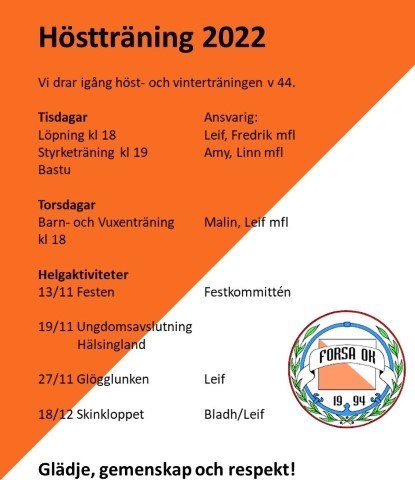 Höstträning 2022

Vi drar igång höst- och vinterträningen v 44.

| | |
|---|---|
| **Tisdagar** | Ansvarig: |
| Löpning kl 18 | Leif, Fredrik mfl |
| Styrketräning kl 19 | Amy, Linn mfl |
| Bastu | |
| **Torsdagar** | |
| Barn- och Vuxenträning kl 18 | Malin, Leif mfl |
| **Helgaktiviteter** | |
| 13/11 Festen | Festkommittén |
| 19/11 Ungdomsavslutning Hälsingland | |
| 27/11 Glögglunken | Leif |
| 18/12 Skinkloppet | Bladh/Leif |

FORSA OK
19 94

Glädje, gemenskap och respekt!